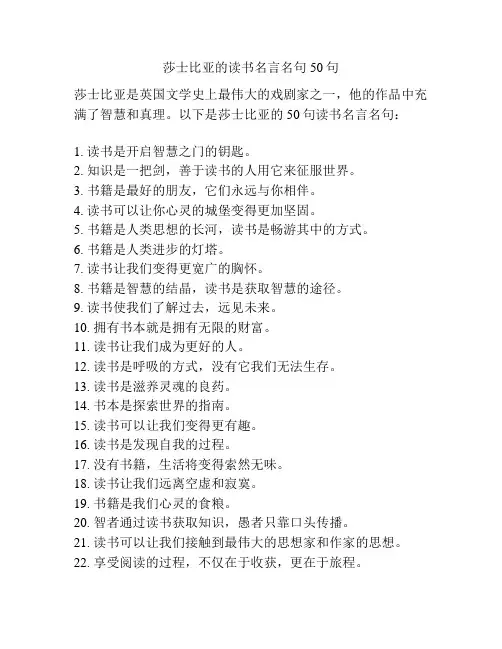 莎士比亚的读书名言名句 50 句

莎士比亚是英国文学史上最伟大的戏剧家之一，他的作品中充满了智慧和真理。以下是莎士比亚的 50 句读书名言名句：

1. 读书是开启智慧之门的钥匙。
2. 知识是一把剑，善于读书的人用它来征服世界。
3. 书籍是最好的朋友，它们永远与你相伴。
4. 读书可以让你心灵的城堡变得更加坚固。
5. 书籍是人类思想的长河，读书是畅游其中的方式。
6. 书籍是人类进步的灯塔。
7. 读书让我们变得更宽广的胸怀。
8. 书籍是智慧的结晶，读书是获取智慧的途径。
9. 读书使我们了解过去，远见未来。
10. 拥有书本就是拥有无限的财富。
11. 读书让我们成为更好的人。
12. 读书是呼吸的方式，没有它我们无法生存。
13. 读书是滋养灵魂的良药。
14. 书本是探索世界的指南。
15. 读书可以让我们变得更有趣。
16. 读书是发现自我的过程。
17. 没有书籍，生活将变得索然无味。
18. 读书让我们远离空虚和寂寞。
19. 书籍是我们心灵的食粮。
20. 智者通过读书获取知识，愚者只靠口头传播。
21. 读书可以让我们接触到最伟大的思想家和作家的思想。
22. 享受阅读的过程，不仅在于收获，更在于旅程。